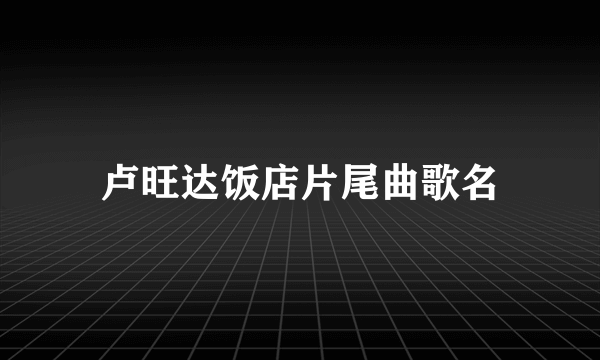 卢旺达饭店片尾曲歌名